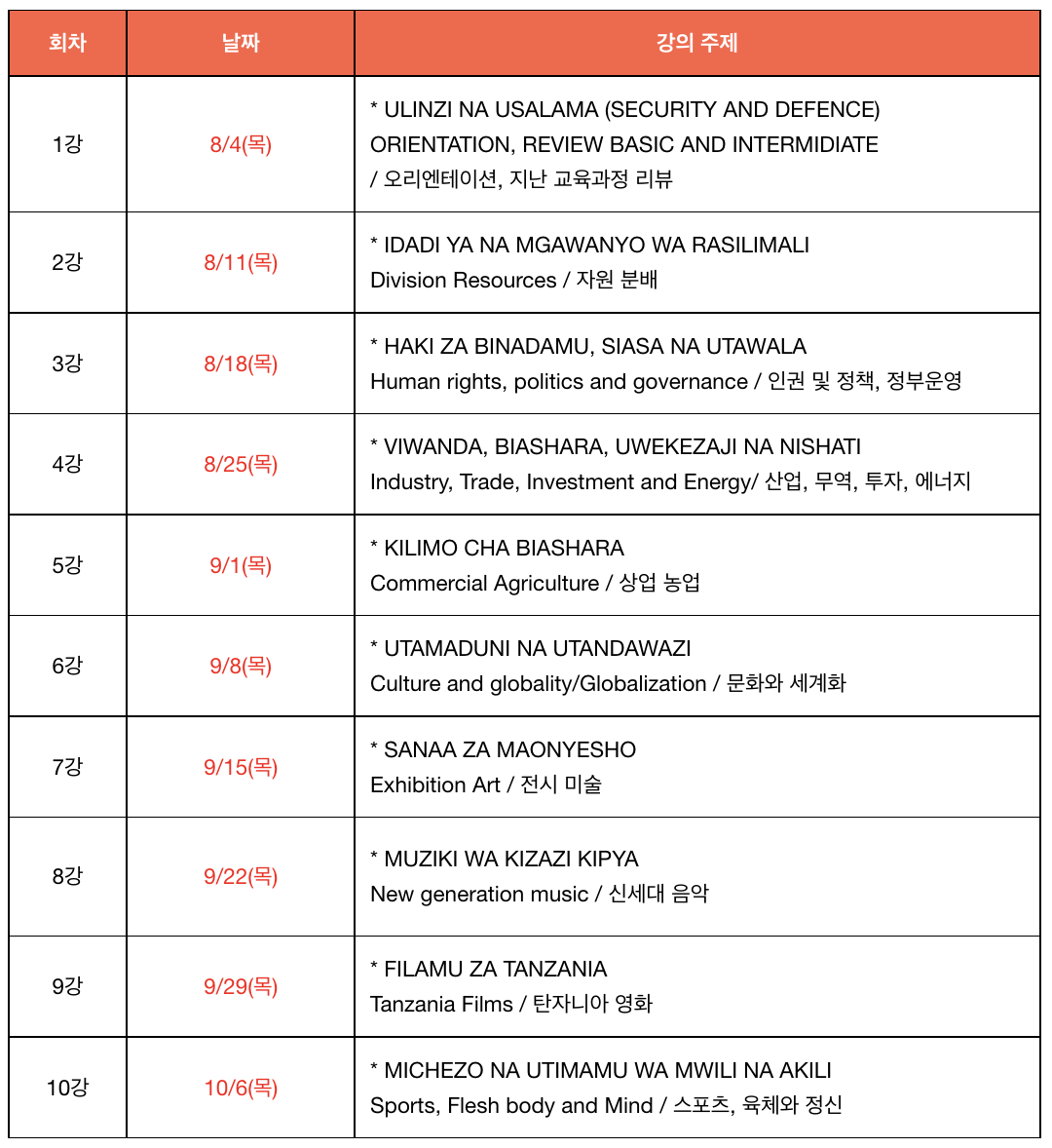 | 회차 | 날짜 | 강의 주제 |
|---|---|---|
| 1강 | 8/4(목) | * ULINZI NA USALAMA (SECURITY AND DEFENCE) ORIENTATION, REVIEW BASIC AND INTERMIDIATE / 오리엔테이션, 지난 교육과정 리뷰 |
| 2강 | 8/11(목) | * IDADI YA NA MGAWANYO WA RASILIMALI Division Resources / 자원 분배 |
| 3강 | 8/18(목) | * HAKI ZA BINADAMU, SIASA NA UTAWALA Human rights, politics and governance / 인권 및 정책, 정부운영 |
| 4강 | 8/25(목) | * VIWANDA, BIASHARA, UWEKEZAJI NA NISHATI Industry, Trade, Investment and Energy/ 산업, 무역, 투자, 에너지 |
| 5강 | 9/1(목) | * KILIMO CHA BIASHARA Commercial Agriculture / 상업 농업 |
| 6강 | 9/8(목) | * UTAMADUNI NA UTANDAWAZI Culture and globality/Globalization / 문화와 세계화 |
| 7강 | 9/15(목) | * SANAA ZA MAONYESHO Exhibition Art / 전시 미술 |
| 8강 | 9/22(목) | * MUZIKI WA KIZAZI KIPYA New generation music / 신세대 음악 |
| 9강 | 9/29(목) | * FILAMU ZA TANZANIA Tanzania Films / 탄자니아 영화 |
| 10강 | 10/6(목) | * MICHEZO NA UTIMAMU WA MWILI NA AKILI Sports, Flesh body and Mind / 스포츠, 육체와 정신 |